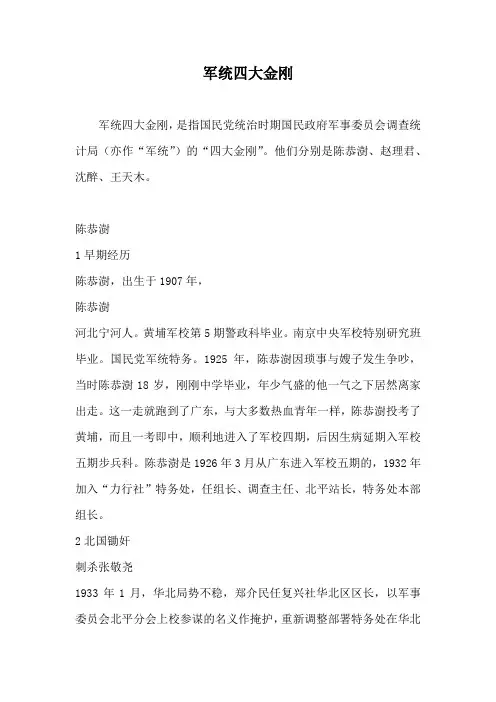 军统四大金刚

军统四大金刚，是指国民党统治时期国民政府军事委员会调查统计局（亦作“军统”）的“四大金刚”。他们分别是陈恭澍、赵理君、沈醉、王天木。

陈恭澍

1 早期经历

陈恭澍，出生于 1907 年，

陈恭澍

河北宁河人。黄埔军校第 5 期警政科毕业。南京中央军校特别研究班毕业。国民党军统特务。1925 年，陈恭澍因琐事与嫂子发生争吵，当时陈恭澍 18 岁，刚刚中学毕业，年少气盛的他一气之下居然离家出走。这一走就跑到了广东，与大多数热血青年一样，陈恭澍投考了黄埔，而且一考即中，顺利地进入了军校四期，后因生病延期入军校五期步兵科。陈恭澍是 1926 年 3 月从广东进入军校五期的，1932 年加入“力行社”特务处，任组长、调查主任、北平站长，特务处本部组长。

2 北国锄奸

刺杀张敬尧

1933 年 1 月，华北局势不稳，郑介民任复兴社华北区区长，以军事委员会北平分会上校参谋的名义作掩护，重新调整部署特务处在华北